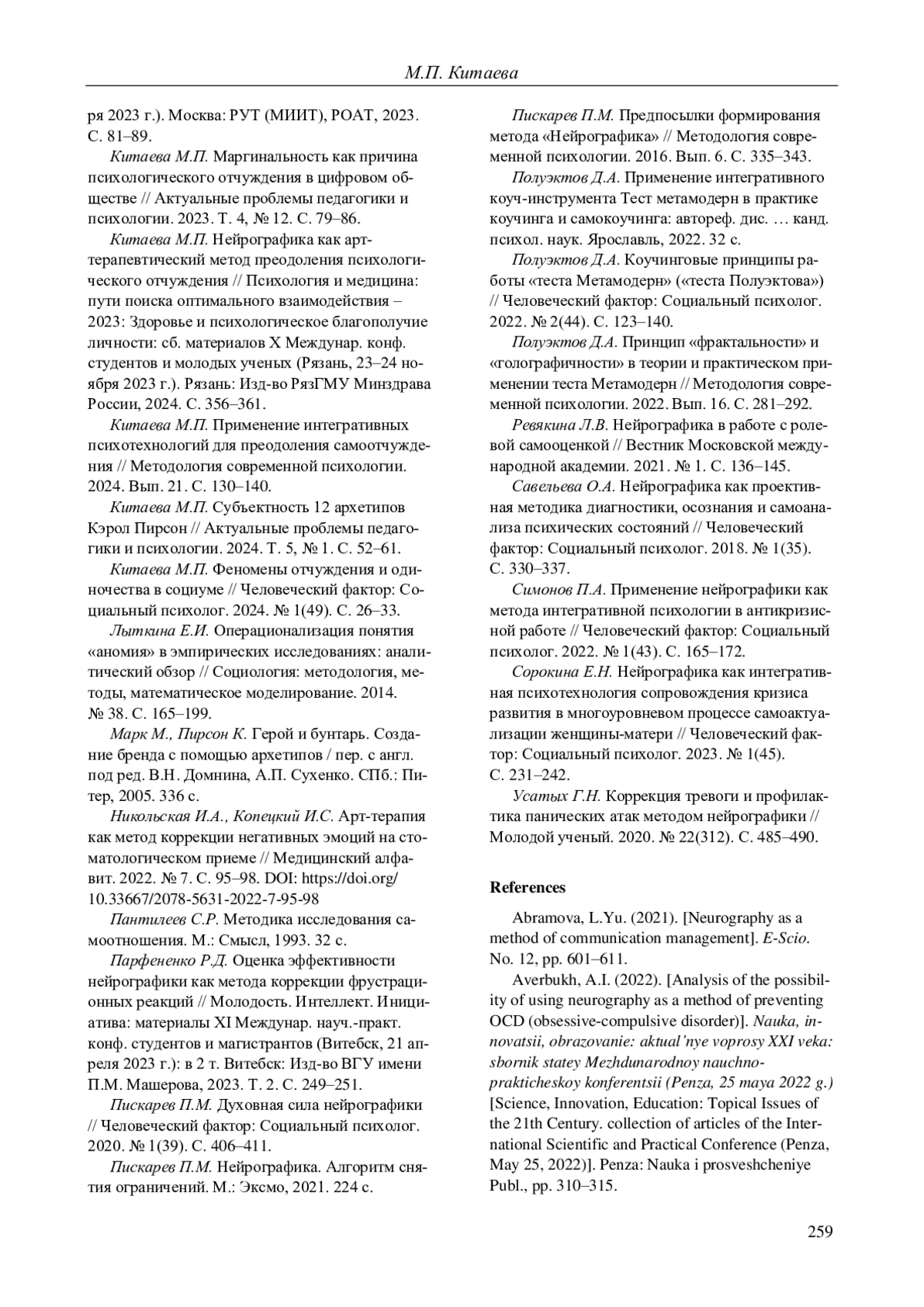 М.П. Китаева

ря 2023 г.). Москва: РУТ (МИИТ), РОАТ, 2023. С. 81–89.

Китаева М.П. Маргинальность как причина психологического отчуждения в цифровом обществе // Актуальные проблемы педагогики и психологии. 2023. Т. 4, № 12. С. 79–86.

Китаева М.П. Нейрографика как арт-терапевтический метод преодоления психологического отчуждения // Психология и медицина: пути поиска оптимального взаимодействия – 2023: Здоровье и психологическое благополучие личности: сб. материалов X Междунар. конф. студентов и молодых ученых (Рязань, 23–24 ноября 2023 г.). Рязань: Изд-во РязГМУ Минздрава России, 2024. С. 356–361.

Китаева М.П. Применение интегративных психотехнологий для преодоления самоотчуждения // Методология современной психологии. 2024. Вып. 21. С. 130–140.

Китаева М.П. Субъектность 12 архетипов Кэрол Пирсон // Актуальные проблемы педагогики и психологии. 2024. Т. 5, № 1. С. 52–61.

Китаева М.П. Феномены отчуждения и одиночества в социуме // Человеческий фактор: Социальный психолог. 2024. № 1(49). С. 26–33.

Лыткина Е.И. Операционализация понятия «аномия» в эмпирических исследованиях: аналитический обзор // Социология: методология, методы, математическое моделирование. 2014. № 38. С. 165–199.

Марк М., Пирсон К. Герой и бунтарь. Создание бренда с помощью архетипов / пер. с англ. под ред. В.Н. Домнина, А.П. Сухенко. СПб.: Питер, 2005. 336 с.

Никольская И.А., Копецкий И.С. Арт-терапия как метод коррекции негативных эмоций на стоматологическом приеме // Медицинский алфавит. 2022. № 7. С. 95–98. DOI: https://doi.org/10.33667/2078-5631-2022-7-95-98

Пантилеев С.Р. Методика исследования самоотношения. М.: Смысл, 1993. 32 с.

Парфененко Р.Д. Оценка эффективности нейрографики как метода коррекции фрустрационных реакций // Молодость. Интеллект. Инициатива: материалы XI Междунар. науч.-практ. конф. студентов и магистрантов (Витебск, 21 апреля 2023 г.): в 2 т. Витебск: Изд-во ВГУ имени П.М. Машерова, 2023. Т. 2. С. 249–251.

Пискарев П.М. Духовная сила нейрографики // Человеческий фактор: Социальный психолог. 2020. № 1(39). С. 406–411.

Пискарев П.М. Нейрографика. Алгоритм снятия ограничений. М.: Эксмо, 2021. 224 с.

Пискарев П.М. Предпосылки формирования метода «Нейрографика» // Методология современной психологии. 2016. Вып. 6. С. 335–343.

Полуэктов Д.А. Применение интегративного коуч-инструмента Тест метамодерн в практике коучинга и самокоучинга: автореф. дис. … канд. психол. наук. Ярославль, 2022. 32 с.

Полуэктов Д.А. Коучинговые принципы работы «теста Метамодерн» («теста Полуэктова») // Человеческий фактор: Социальный психолог. 2022. № 2(44). С. 123–140.

Полуэктов Д.А. Принцип «фрактальности» и «голографичности» в теории и практическом применении теста Метамодерн // Методология современной психологии. 2022. Вып. 16. С. 281–292.

Ревякина Л.В. Нейрографика в работе с ролевой самооценкой // Вестник Московской международной академии. 2021. № 1. С. 136–145.

Савельева О.А. Нейрографика как проективная методика диагностики, осознания и самоанализа психических состояний // Человеческий фактор: Социальный психолог. 2018. № 1(35). С. 330–337.

Симонов П.А. Применение нейрографики как метода интегративной психологии в антикризисной работе // Человеческий фактор: Социальный психолог. 2022. № 1(43). С. 165–172.

Сорокина Е.Н. Нейрографика как интегративная психотехнология сопровождения кризиса развития в многоуровневом процессе самоактуализации женщины-матери // Человеческий фактор: Социальный психолог. 2023. № 1(45). С. 231–242.

Усатых Г.Н. Коррекция тревоги и профилактика панических атак методом нейрографики // Молодой ученый. 2020. № 22(312). С. 485–490.

References

Abramova, L.Yu. (2021). [Neurography as a method of communication management]. E-Scio. No. 12, pp. 601–611.

Averbukh, A.I. (2022). [Analysis of the possibility of using neurography as a method of preventing OCD (obsessive-compulsive disorder)]. Nauka, innovatsii, obrazovanie: aktual'nye voprosy XXI veka: sbornik statey Mezhdunarodnoy nauchno-prakticheskoy konferentsii (Penza, 25 maya 2022 g.) [Science, Innovation, Education: Topical Issues of the 21th Century. collection of articles of the International Scientific and Practical Conference (Penza, May 25, 2022)]. Penza: Nauka i prosveshcheniye Publ., pp. 310–315.

259